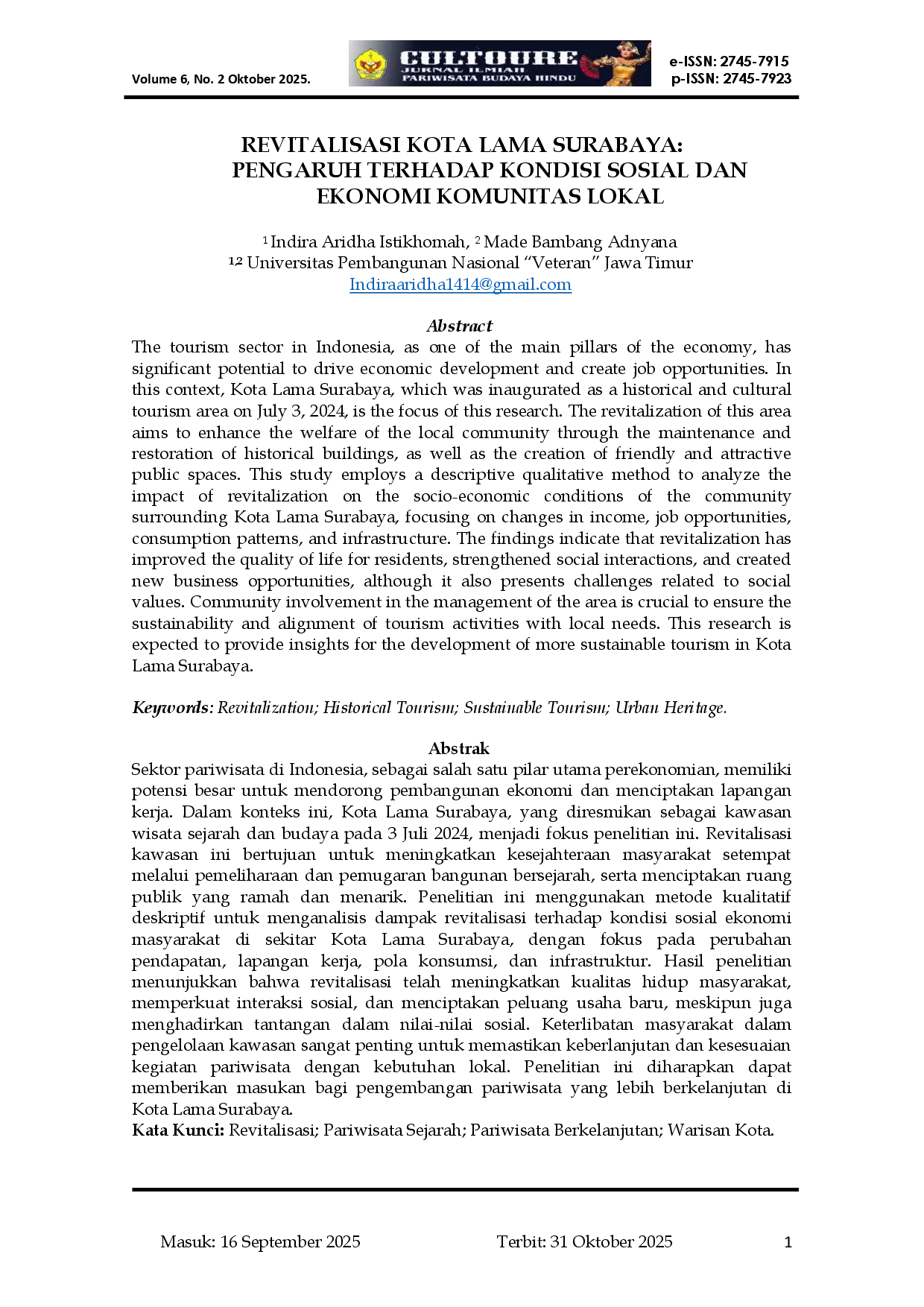 Volume 6, No. 2 Oktober 2025.

CULTOURE
JURNAL ILMIAH
PARIWISATA BUDAYA HINDU

e-ISSN: 2745-7915
p-ISSN: 2745-7923

REVITALISASI KOTA LAMA SURABAYA:
PENGARUH TERHADAP KONDISI SOSIAL DAN EKONOMI KOMUNITAS LOKAL

$^{1}$ Indira Aridha Istikhomah, $^{2}$ Made Bambang Adnyana
$^{1,2}$ Universitas Pembangunan Nasional "Veteran" Jawa Timur
Indiraaridha1414@gmail.com

Abstract

The tourism sector in Indonesia, as one of the main pillars of the economy, has significant potential to drive economic development and create job opportunities. In this context, Kota Lama Surabaya, which was inaugurated as a historical and cultural tourism area on July 3, 2024, is the focus of this research. The revitalization of this area aims to enhance the welfare of the local community through the maintenance and restoration of historical buildings, as well as the creation of friendly and attractive public spaces. This study employs a descriptive qualitative method to analyze the impact of revitalization on the socio-economic conditions of the community surrounding Kota Lama Surabaya, focusing on changes in income, job opportunities, consumption patterns, and infrastructure. The findings indicate that revitalization has improved the quality of life for residents, strengthened social interactions, and created new business opportunities, although it also presents challenges related to social values. Community involvement in the management of the area is crucial to ensure the sustainability and alignment of tourism activities with local needs. This research is expected to provide insights for the development of more sustainable tourism in Kota Lama Surabaya.

Keywords: Revitalization; Historical Tourism; Sustainable Tourism; Urban Heritage.

Abstrak

Sektor pariwisata di Indonesia, sebagai salah satu pilar utama perekonomian, memiliki potensi besar untuk mendorong pembangunan ekonomi dan menciptakan lapangan kerja. Dalam konteks ini, Kota Lama Surabaya, yang diresmikan sebagai kawasan wisata sejarah dan budaya pada 3 Juli 2024, menjadi fokus penelitian ini. Revitalisasi kawasan ini bertujuan untuk meningkatkan kesejahteraan masyarakat setempat melalui pemeliharaan dan pemugaran bangunan bersejarah, serta menciptakan ruang publik yang ramah dan menarik. Penelitian ini menggunakan metode kualitatif deskriptif untuk menganalisis dampak revitalisasi terhadap kondisi sosial ekonomi masyarakat di sekitar Kota Lama Surabaya, dengan fokus pada perubahan pendapatan, lapangan kerja, pola konsumsi, dan infrastruktur. Hasil penelitian menunjukkan bahwa revitalisasi telah meningkatkan kualitas hidup masyarakat, memperkuat interaksi sosial, dan menciptakan peluang usaha baru, meskipun juga menghadirkan tantangan dalam nilai-nilai sosial. Keterlibatan masyarakat dalam pengelolaan kawasan sangat penting untuk memastikan keberlanjutan dan kesesuaian kegiatan pariwisata dengan kebutuhan lokal. Penelitian ini diharapkan dapat memberikan masukan bagi pengembangan pariwisata yang lebih berkelanjutan di Kota Lama Surabaya.
Kata Kunci: Revitalisasi; Pariwisata Sejarah; Pariwisata Berkelanjutan; Warisan Kota.

Masuk: 16 September 2025 Terbit: 31 Oktober 2025 1